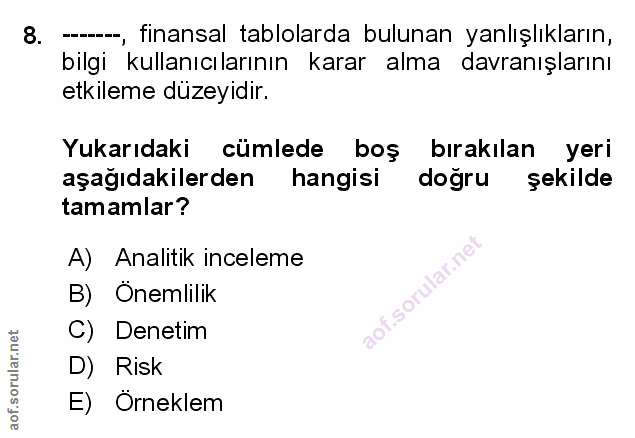 8. -------, finansal tablolarda bulunan yanlışlıkların, bilgi kullanıcılarının karar alma davranışlarını etkileme düzeyidir.

Yukarıdaki cümlede boş bırakılan yeri aşağıdakilerden hangisi doğru şekilde tamamlar?

A) Analitik inceleme
B) Önemlilik
C) Denetim
D) Risk
E) Örneklem

aof.sorular.net